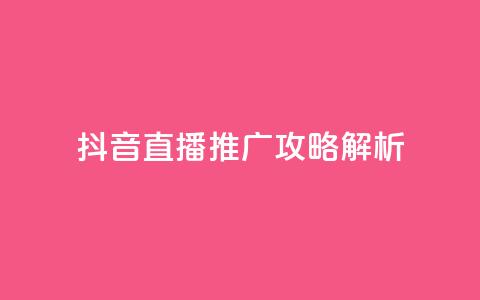 抖音直播推广攻略解析